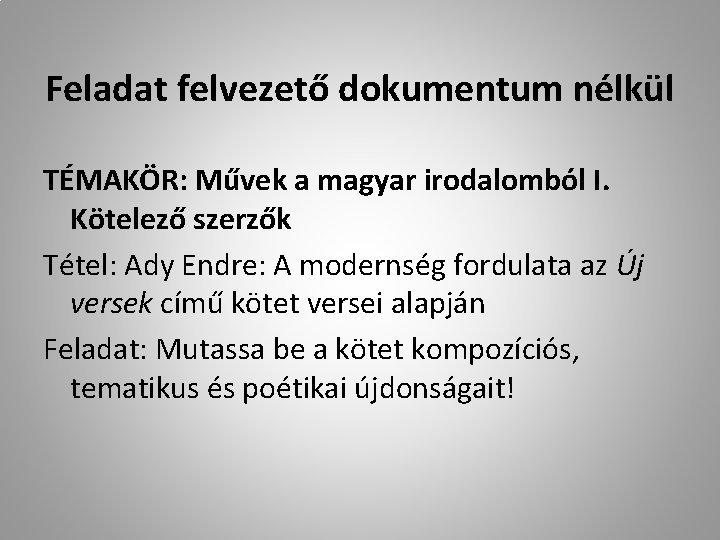 Feladat felvezető dokumentum nélkül

TÉMAKÖR: Művek a magyar irodalomból I. Kötelező szerzők

Tétel: Ady Endre: A modernség fordulata az Új versek című kötet versei alapján

Feladat: Mutassa be a kötet kompozíciós, tematikus és poétikai újdonságait!